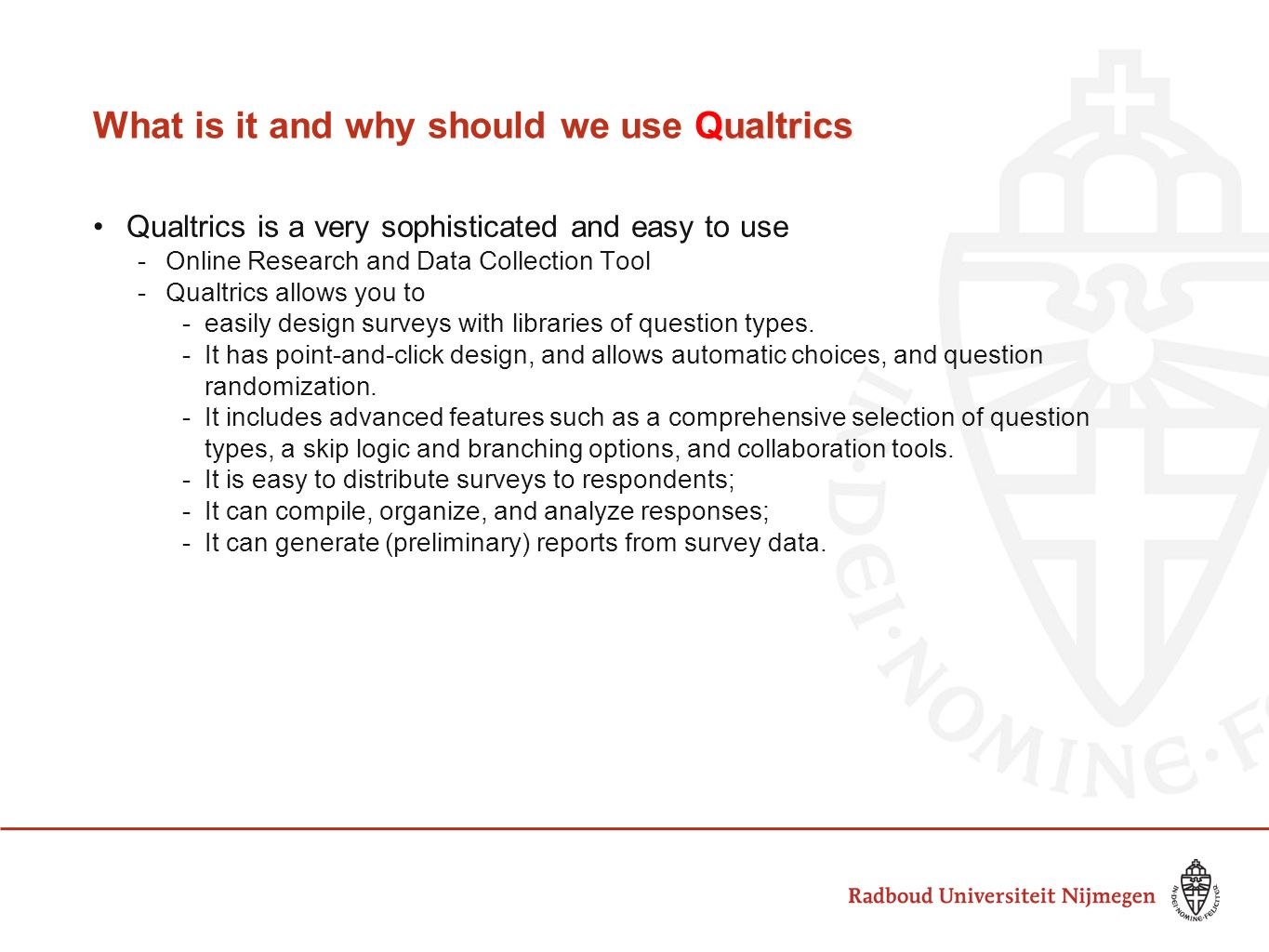 What is it and why should we use Qualtrics

• Qualtrics is a very sophisticated and easy to use
- Online Research and Data Collection Tool
- Qualtrics allows you to
- easily design surveys with libraries of question types.
- It has point-and-click design, and allows automatic choices, and question randomization.
- It includes advanced features such as a comprehensive selection of question types, a skip logic and branching options, and collaboration tools.
- It is easy to distribute surveys to respondents;
- It can compile, organize, and analyze responses;
- It can generate (preliminary) reports from survey data.

IN·DEI·NOMINE·F

Radboud Universiteit Nijmegen

IN·DEI·NOMINE·FELICITER